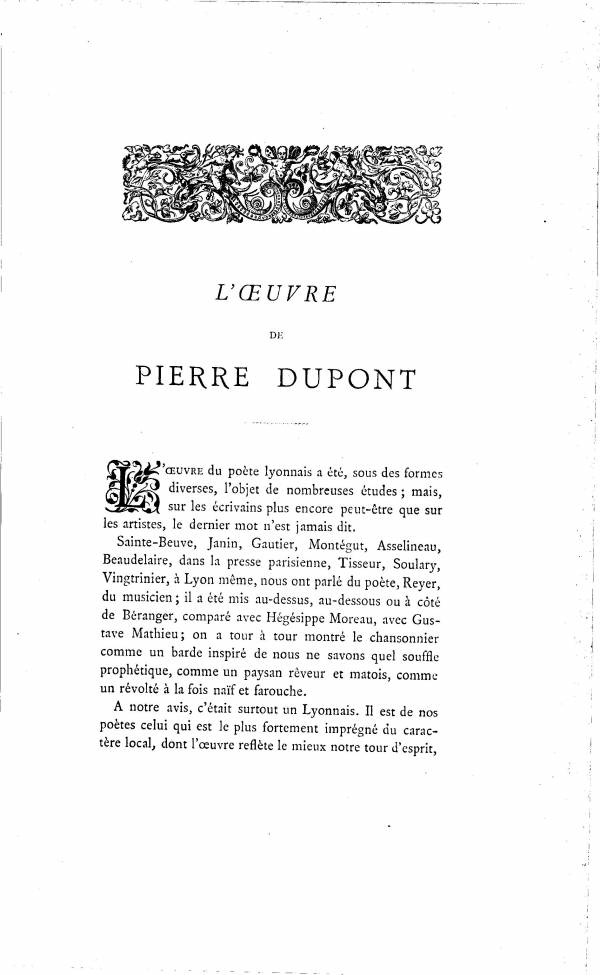 L'ŒUVRE

DE

PIERRE DUPONT

L'ŒUVRE du poète lyonnais a été, sous des formes diverses, l'objet de nombreuses études ; mais, sur les écrivains plus encore peut-être que sur les artistes, le dernier mot n'est jamais dit.

Sainte-Beuve, Janin, Gautier, Montégut, Asselineau, Beaudelaire, dans la presse parisienne, Tisseur, Soulary, Vingtrinier, à Lyon même, nous ont parlé du poète, Reyer, du musicien ; il a été mis au-dessus, au-dessous ou à côté de Béranger, comparé avec Hégésippe Moreau, avec Gustave Mathieu ; on a tour à tour montré le chansonnier comme un barde inspiré de nous ne savons quel souffle prophétique, comme un paysan rêveur et matois, comme un révolté à la fois naïf et farouche.

A notre avis, c'était surtout un Lyonnais. Il est de nos poètes celui qui est le plus fortement imprégné du caractère local, dont l'œuvre reflète le mieux notre tour d'esprit,